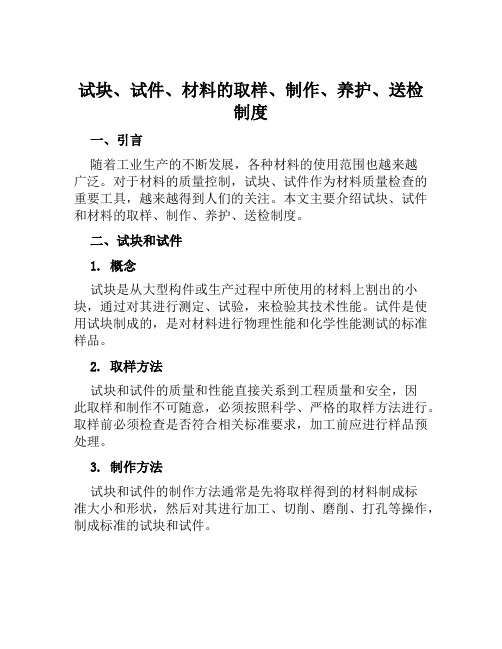 试块、试件、材料的取样、制作、养护、送检制度

一、引言

随着工业生产的不断发展，各种材料的使用范围也越来越广泛。对于材料的质量控制，试块、试件作为材料质量检查的重要工具，越来越得到人们的关注。本文主要介绍试块、试件和材料的取样、制作、养护、送检制度。

二、试块和试件

1. 概念

试块是从大型构件或生产过程中所使用的材料上割出的小块，通过对其进行测定、试验，来检验其技术性能。试件是使用试块制成的，是对材料进行物理性能和化学性能测试的标准样品。

2. 取样方法

试块和试件的质量和性能直接关系到工程质量和安全，因此取样和制作不可随意，必须按照科学、严格的取样方法进行。取样前必须检查是否符合相关标准要求，加工前应进行样品预处理。

3. 制作方法

试块和试件的制作方法通常是先将取样得到的材料制成标准大小和形状，然后对其进行加工、切削、磨削、打孔等操作，制成标准的试块和试件。